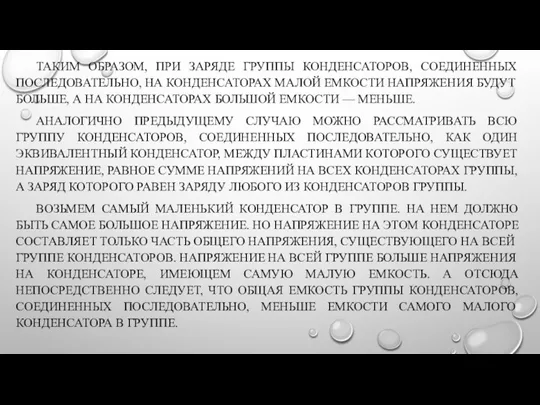 ТАКИМ ОБРАЗОМ, ПРИ ЗАРЯДЕ ГРУППЫ КОНДЕНСАТОРОВ, СОЕДИНЕННЫХ ПОСЛЕДОВАТЕЛЬНО, НА КОНДЕНСАТОРАХ МАЛОЙ ЕМКОСТИ НАПРЯЖЕНИЯ БУДУТ БОЛЬШЕ, А НА КОНДЕНСАТОРАХ БОЛЬШОЙ ЕМКОСТИ — МЕНЬШЕ.

АНАЛОГИЧНО ПРЕДЫДУЩЕМУ СЛУЧАЮ МОЖНО РАССМАТРИВАТЬ ВСЮ ГРУППУ КОНДЕНСАТОРОВ, СОЕДИНЕННЫХ ПОСЛЕДОВАТЕЛЬНО, КАК ОДИН ЭКВИВАЛЕНТНЫЙ КОНДЕНСАТОР, МЕЖДУ ПЛАСТИНАМИ КОТОРОГО СУЩЕСТВУЕТ НАПРЯЖЕНИЕ, РАВНОЕ СУММЕ НАПРЯЖЕНИЙ НА ВСЕХ КОНДЕНСАТОРАХ ГРУППЫ, А ЗАРЯД КОТОРОГО РАВЕН ЗАРЯДУ ЛЮБОГО ИЗ КОНДЕНСАТОРОВ ГРУППЫ.

ВОЗЬМЕМ САМЫЙ МАЛЕНЬКИЙ КОНДЕНСАТОР В ГРУППЕ. НА НЕМ ДОЛЖНО БЫТЬ САМОЕ БОЛЬШОЕ НАПРЯЖЕНИЕ. НО НАПРЯЖЕНИЕ НА ЭТОМ КОНДЕНСАТОРЕ СОСТАВЛЯЕТ ТОЛЬКО ЧАСТЬ ОБЩЕГО НАПРЯЖЕНИЯ, СУЩЕСТВУЮЩЕГО НА ВСЕЙ ГРУППЕ КОНДЕНСАТОРОВ. НАПРЯЖЕНИЕ НА ВСЕЙ ГРУППЕ БОЛЬШЕ НАПРЯЖЕНИЯ НА КОНДЕНСАТОРЕ, ИМЕЮЩЕМ САМУЮ МАЛУЮ ЕМКОСТЬ. А ОТСЮДА НЕПОСРЕДСТВЕННО СЛЕДУЕТ, ЧТО ОБЩАЯ ЕМКОСТЬ ГРУППЫ КОНДЕНСАТОРОВ, СОЕДИНЕННЫХ ПОСЛЕДОВАТЕЛЬНО, МЕНЬШЕ ЕМКОСТИ САМОГО МАЛОГО КОНДЕНСАТОРА В ГРУППЕ.